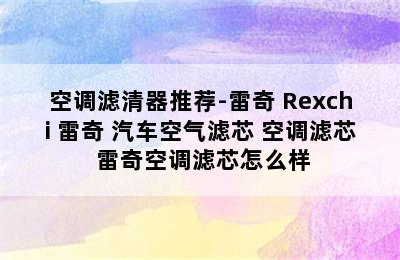 空调滤清器推荐-雷奇 Rexchi 雷奇 汽车空气滤芯 空调滤芯 雷奇空调滤芯怎么样